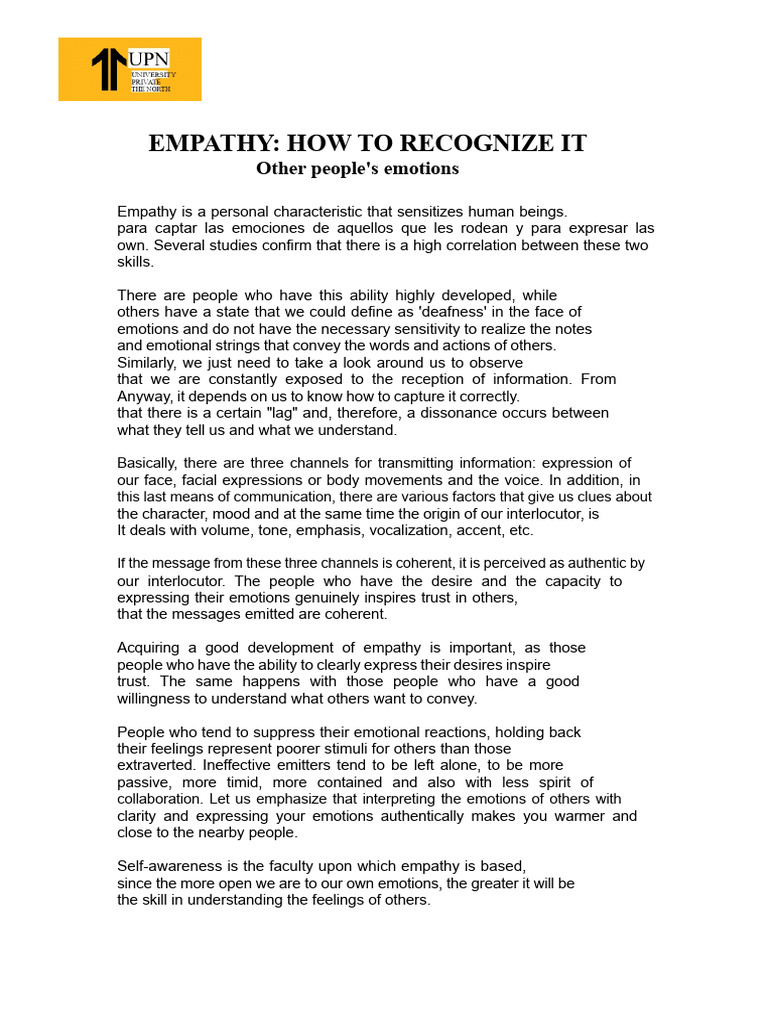 UPN
UNIVERSITY PRIVATE THE NORTH

EMPATHY: HOW TO RECOGNIZE IT
Other people's emotions

Empathy is a personal characteristic that sensitizes human beings. para captar las emociones de aquellos que les rodean y para expresar las own. Several studies confirm that there is a high correlation between these two skills.

There are people who have this ability highly developed, while others have a state that we could define as 'deafness' in the face of emotions and do not have the necessary sensitivity to realize the notes and emotional strings that convey the words and actions of others. Similarly, we just need to take a look around us to observe that we are constantly exposed to the reception of information. From Anyway, it depends on us to know how to capture it correctly. that there is a certain "lag" and, therefore, a dissonance occurs between what they tell us and what we understand.

Basically, there are three channels for transmitting information: expression of our face, facial expressions or body movements and the voice. In addition, in this last means of communication, there are various factors that give us clues about the character, mood and at the same time the origin of our interlocutor, is It deals with volume, tone, emphasis, vocalization, accent, etc.

If the message from these three channels is coherent, it is perceived as authentic by our interlocutor. The people who have the desire and the capacity to expressing their emotions genuinely inspires trust in others, that the messages emitted are coherent.

Acquiring a good development of empathy is important, as those people who have the ability to clearly express their desires inspire trust. The same happens with those people who have a good willingness to understand what others want to convey.

People who tend to suppress their emotional reactions, holding back their feelings represent poorer stimuli for others than those extraverted. Ineffective emitters tend to be left alone, to be more passive, more timid, more contained and also with less spirit of collaboration. Let us emphasize that interpreting the emotions of others with clarity and expressing your emotions authentically makes you warmer and close to the nearby people.

Self-awareness is the faculty upon which empathy is based, since the more open we are to our own emotions, the greater it will be the skill in understanding the feelings of others.